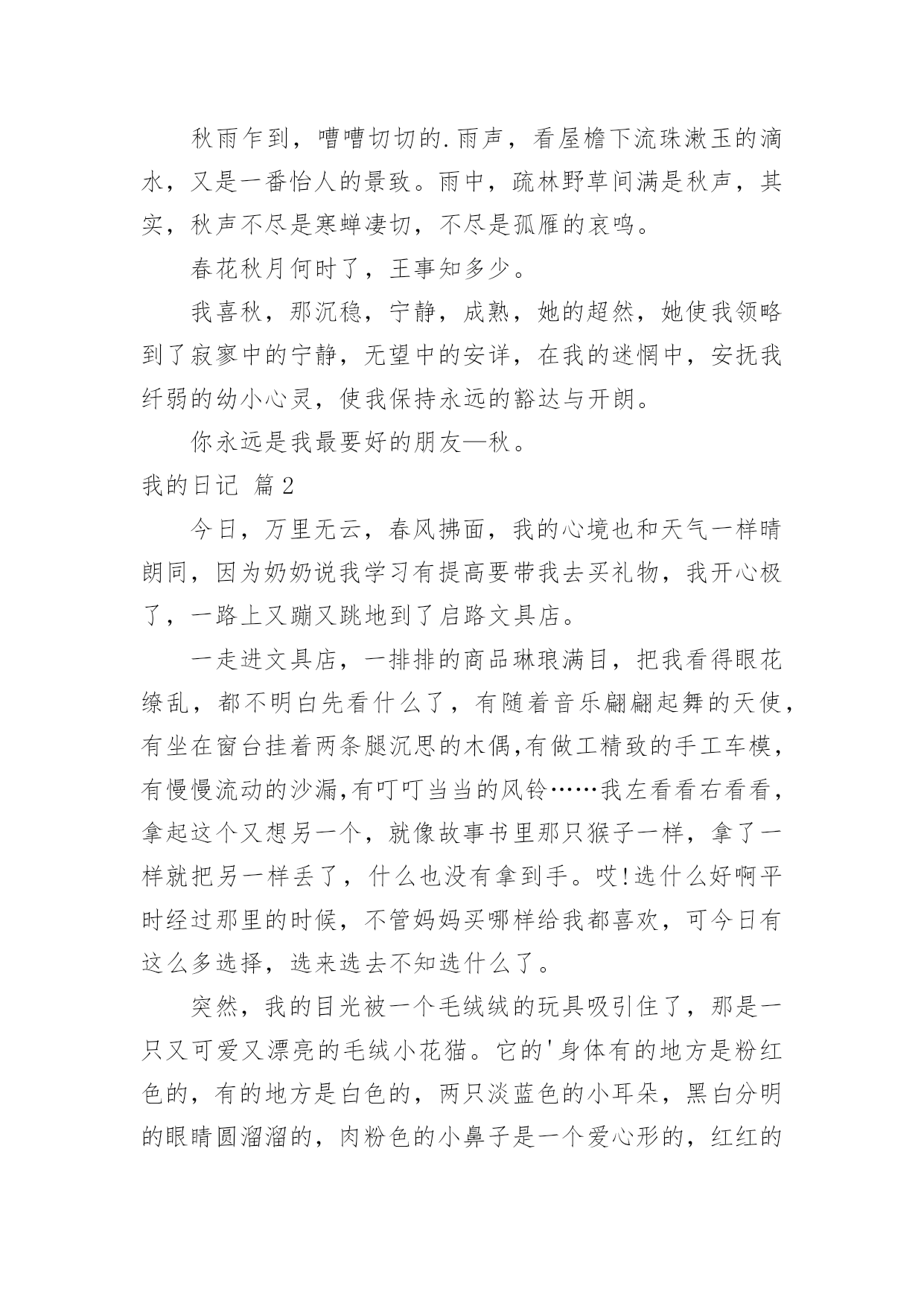 秋雨乍到，嘈嘈切切的.雨声，看屋檐下流珠漱玉的滴水，又是一番怡人的景致。雨中，疏林野草间满是秋声，其实，秋声不尽是寒蝉凄切，不尽是孤雁的哀鸣。

春花秋月何时了，王事知多少。

我喜秋，那沉稳，宁静，成熟，她的超然，她使我领略到了寂寥中的宁静，无望中的安详，在我的迷惘中，安抚我纤弱的幼小心灵，使我保持永远的豁达与开朗。

你永远是我最要好的朋友—秋。

我的日记 篇2

今日，万里无云，春风拂面，我的心境也和天气一样晴朗同，因为奶奶说我学习有提高要带我去买礼物，我开心极了，一路上又蹦又跳地到了启路文具店。

一走进文具店，一排排的商品琳琅满目，把我看得眼花缭乱，都不明白先看什么了，有随着音乐翩翩起舞的天使，有坐在窗台挂着两条腿沉思的木偶,有做工精致的手工车模，有慢慢流动的沙漏,有叮叮当当的风铃……我左看看右看看，拿起这个又想另一个，就像故事书里那只猴子一样，拿了一样就把另一样丢了，什么也没有拿到手。哎!选什么好啊平时经过那里的时候，不管妈妈买哪样给我都喜欢，可今日有这么多选择，选来选去不知选什么了。

突然，我的目光被一个毛绒绒的玩具吸引住了，那是一只又可爱又漂亮的毛绒小花猫。它的'身体有的地方是粉红色的，有的地方是白色的，两只淡蓝色的小耳朵，黑白分明的眼睛圆溜溜的，肉粉色的小鼻子是一个爱心形的，红红的